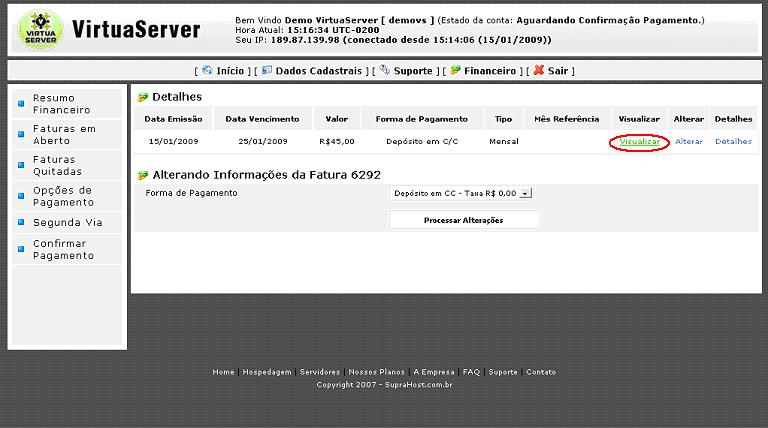 VIRTUA SERVER

VirtuaServer

Bem Vindo Demo VirtuaServer [ demovs ] (Estado da conta: Aguardando Confirmação Pagamento.)
Hora Atual: 15:16:34 UTC-0200
Seu IP: 189.87.139.98 (conectado desde 15:14:06 (15/01/2009))

[ Início ] [ Dados Cadastrais ] [ Suporte ] [ Financeiro ] [ Sair ]

Resumo Financeiro
Faturas em Aberto
Faturas Quitadas
Opções de Pagamento
Segunda Via
Confirmar Pagamento

Detalhes

| Data Emissão | Data Vencimento | Valor | Forma de Pagamento | Tipo | Mês Referência | Visualizar | Alterar | Detalhes |
|---|---|---|---|---|---|---|---|---|
| 15/01/2009 | 25/01/2009 | R$45,00 | Depósito em C/C | Mensal | | Visualizar | Alterar | Detalhes |

Alterando Informações da Fatura 6292

Forma de Pagamento
Depósito em CC - Taxa R$ 0,00

Processar Alterações

Home | Hospedagem | Servidores | Nossos Planos | A Empresa | FAQ | Suporte | Contato
Copyright 2007 - SupraHost.com.br